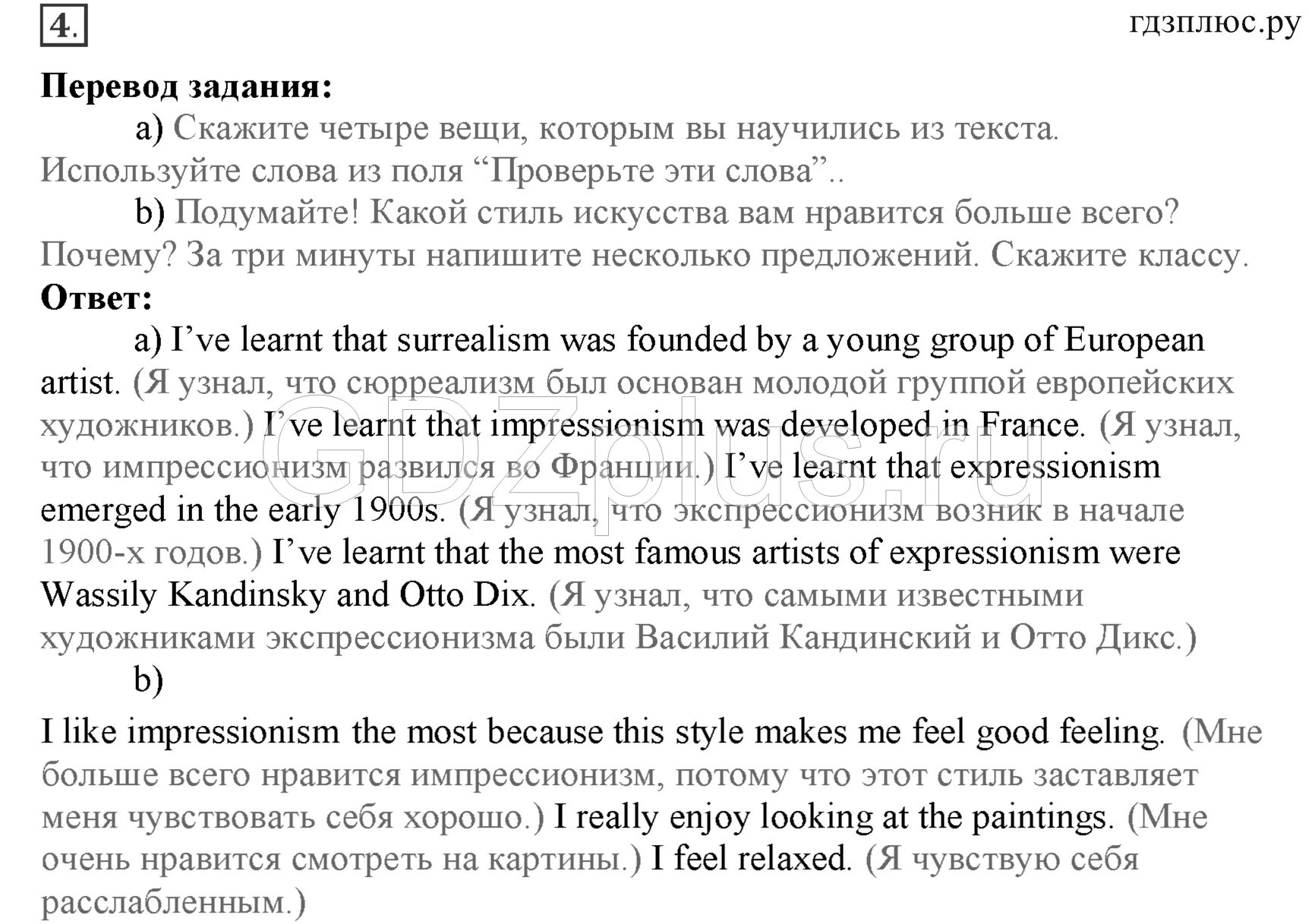 4.

гдзплюс.ру

**Перевод задания:**

a) Скажите четыре вещи, которым вы научились из текста. Используйте слова из поля “Проверьте эти слова”..

b) Подумайте! Какой стиль искусства вам нравится больше всего? Почему? За три минуты напишите несколько предложений. Скажите классу.

**Ответ:**

a) I’ve learnt that surrealism was founded by a young group of European artist. (Я узнал, что сюрреализм был основан молодой группой европейских художников.) I’ve learnt that impressionism was developed in France. (Я узнал, что импрессионизм развился во Франции.) I’ve learnt that expressionism emerged in the early 1900s. (Я узнал, что экспрессионизм возник в начале 1900-х годов.) I’ve learnt that the most famous artists of expressionism were Wassily Kandinsky and Otto Dix. (Я узнал, что самыми известными художниками экспрессионизма были Василий Кандинский и Отто Дикс.)

b)

I like impressionism the most because this style makes me feel good feeling. (Мне больше всего нравится импрессионизм, потому что этот стиль заставляет меня чувствовать себя хорошо.) I really enjoy looking at the paintings. (Мне очень нравится смотреть на картины.) I feel relaxed. (Я чувствую себя расслабленным.)

GDZplus.ru